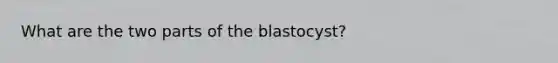 What are the two parts of the blastocyst?